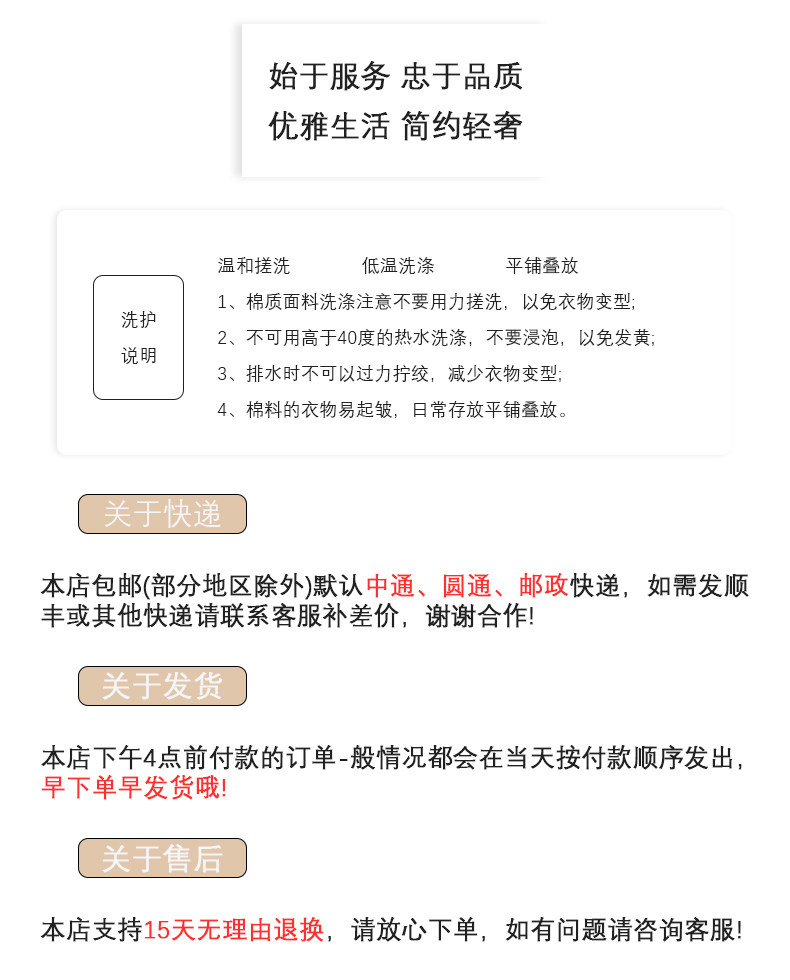 始于服务 忠于品质
优雅生活 简约轻奢

洗护
说明

温和搓洗　　低温洗涤　　平铺叠放

1、棉质面料洗涤注意不要用力搓洗，以免衣物变型;
2、不可用高于40度的热水洗涤，不要浸泡，以免发黄;
3、排水时不可以过力拧绞，减少衣物变型;
4、棉料的衣物易起皱，日常存放平铺叠放。

关于快递

本店包邮(部分地区除外)默认中通、圆通、邮政快递，如需发顺丰或其他快递请联系客服补差价，谢谢合作!

关于发货

本店下午4点前付款的订单-般情况都会在当天按付款顺序发出，早下单早发货哦!

关于售后

本店支持15天无理由退换，请放心下单，如有问题请咨询客服!